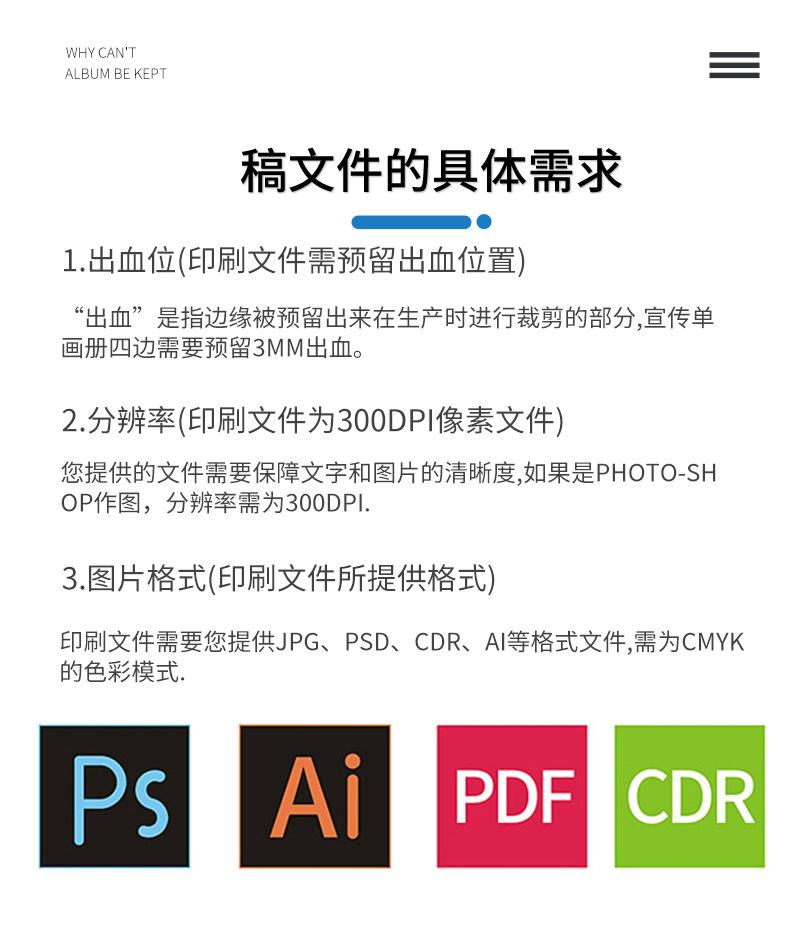 WHY CAN'T
ALBUM BE KEPT

稿文件的具体需求

1.出血位(印刷文件需预留出血位置)

“出血”是指边缘被预留出来在生产时进行裁剪的部分,宣传单画册四边需要预留3MM出血。

2.分辨率(印刷文件为300DPI像素文件)

您提供的文件需要保障文字和图片的清晰度,如果是PHOTO-SHOP作图，分辨率需为300DPI.

3.图片格式(印刷文件所提供格式)

印刷文件需要您提供JPG、PSD、CDR、AI等格式文件,需为CMYK的色彩模式.

Ps

Ai

PDF

CDR